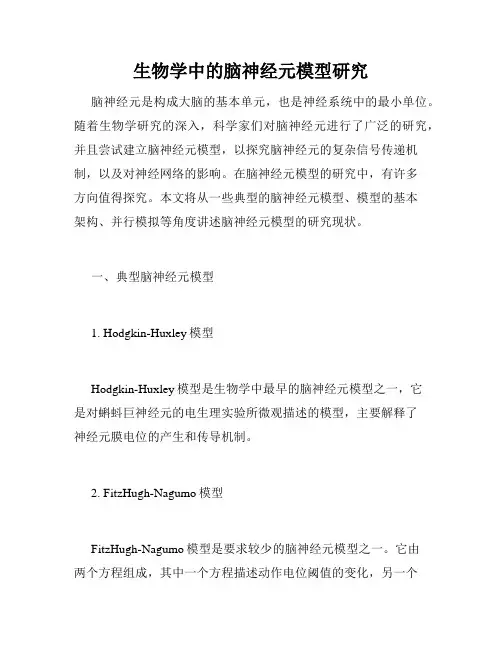 生物学中的脑神经元模型研究

脑神经元是构成大脑的基本单元，也是神经系统中的最小单位。随着生物学研究的深入，科学家们对脑神经元进行了广泛的研究，并且尝试建立脑神经元模型，以探究脑神经元的复杂信号传递机制，以及对神经网络的影响。在脑神经元模型的研究中，有许多方向值得探究。本文将从一些典型的脑神经元模型、模型的基本架构、并行模拟等角度讲述脑神经元模型的研究现状。

一、典型脑神经元模型

1. Hodgkin-Huxley 模型

Hodgkin-Huxley 模型是生物学中最早的脑神经元模型之一，它是对蝌蚪巨神经元的电生理实验所微观描述的模型，主要解释了神经元膜电位的产生和传导机制。

2. FitzHugh-Nagumo 模型

FitzHugh-Nagumo 模型是要求较少的脑神经元模型之一。它由两个方程组成，其中一个方程描述动作电位阈值的变化，另一个